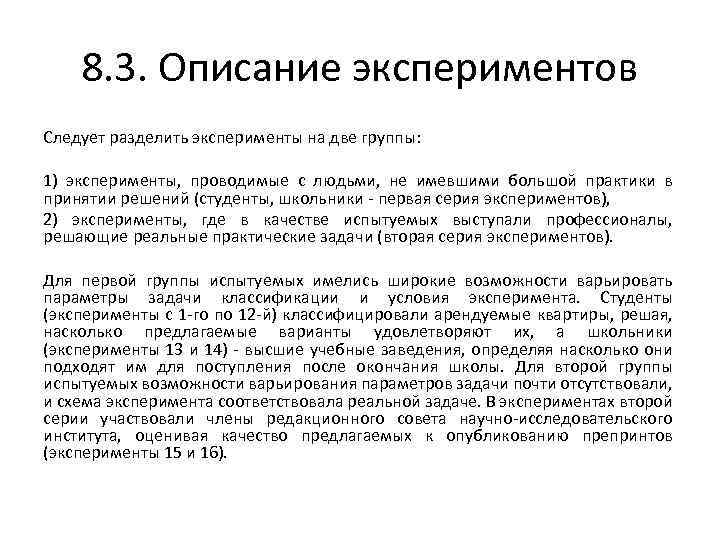 8.3. Описание экспериментов

Следует разделить эксперименты на две группы:

1) эксперименты, проводимые с людьми, не имевшими большой практики в принятии решений (студенты, школьники - первая серия экспериментов),
2) эксперименты, где в качестве испытуемых выступали профессионалы, решающие реальные практические задачи (вторая серия экспериментов).

Для первой группы испытуемых имелись широкие возможности варьировать параметры задачи классификации и условия эксперимента. Студенты (эксперименты с 1-го по 12-й) классифицировали арендуемые квартиры, решая, насколько предлагаемые варианты удовлетворяют их, а школьники (эксперименты 13 и 14) - высшие учебные заведения, определяя насколько они подходят им для поступления после окончания школы. Для второй группы испытуемых возможности варьирования параметров задачи почти отсутствовали, и схема эксперимента соответствовала реальной задаче. В экспериментах второй серии участвовали члены редакционного совета научно-исследовательского института, оценивая качество предлагаемых к опубликованию препринтов (эксперименты 15 и 16).